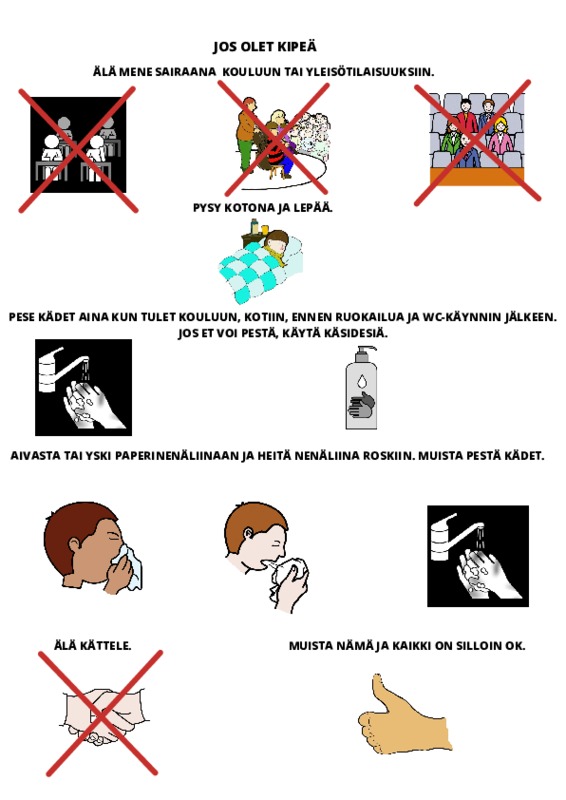 JOS OLET KIPEÄ

ÄLÄ MENE SAIRAANA KOULUUN TAI YLEISÖTILAISUUKSIIN.

PYSY KOTONA JA LEPÄÄ.

PESE KÄDET AINA KUN TULET KOULUUN, KOTIIN, ENNEN RUOKAILUA JA WC-KÄYNNIN JÄLKEEN. JOS ET VOI PESTÄ, KÄYTÄ KÄSIDESIÄ.

AIVASTA TAI YSKI PAPERINENÄLIINAAN JA HEITÄ NENÄLIINA ROSKIIN. MUISTA PESTÄ KÄDET.

ÄLÄ KÄTTELE.

MUISTA NÄMÄ JA KAIKKI ON SILLOIN OK.